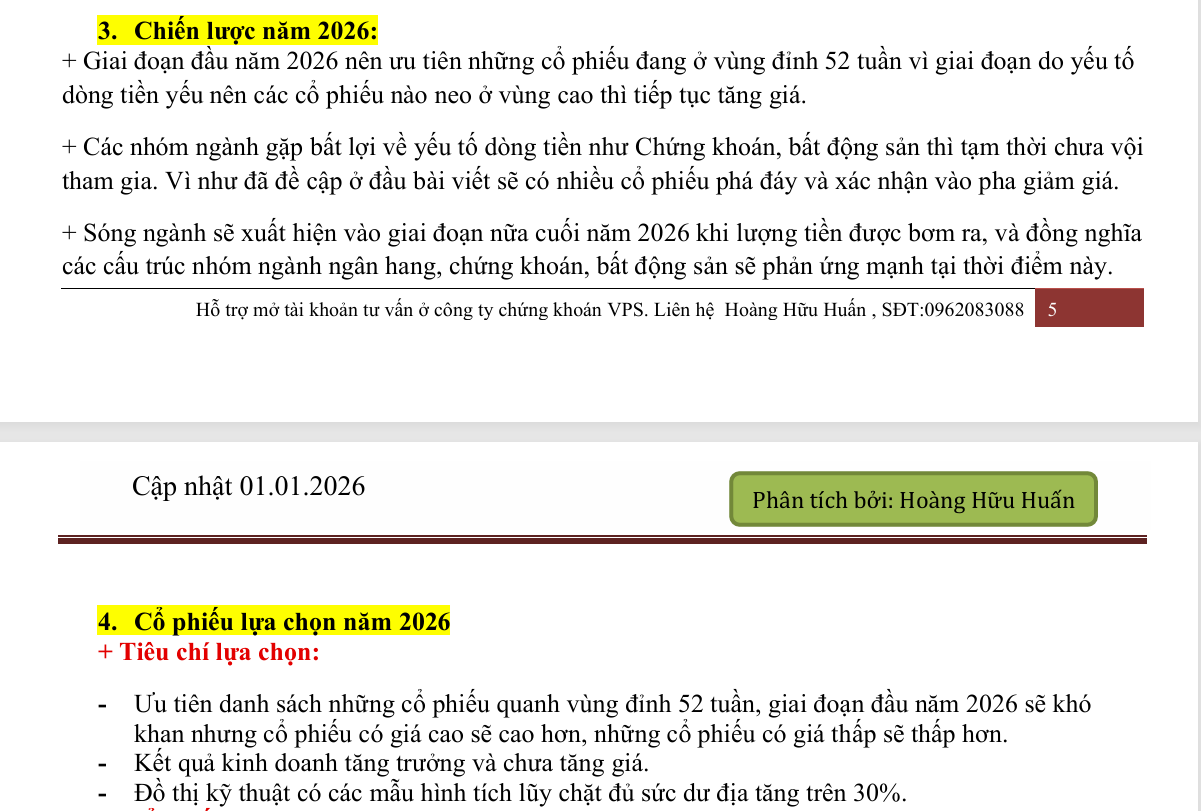 3. Chiến lược năm 2026:
+ Giai đoạn đầu năm 2026 nên ưu tiên những cổ phiếu đang ở vùng đỉnh 52 tuần vì giai đoạn do yếu tố dòng tiền yếu nên các cổ phiếu nào neo ở vùng cao thì tiếp tục tăng giá.

+ Các nhóm ngành gặp bất lợi về yếu tố dòng tiền như Chứng khoán, bất động sản thì tạm thời chưa vội tham gia. Vì như đã đề cập ở đầu bài viết sẽ có nhiều cổ phiếu phá đáy và xác nhận vào pha giảm giá.

+ Sóng ngành sẽ xuất hiện vào giai đoạn nữa cuối năm 2026 khi lượng tiền được bơm ra, và đồng nghĩa các cấu trúc nhóm ngành ngân hang, chứng khoán, bất động sản sẽ phản ứng mạnh tại thời điểm này.

Hỗ trợ mở tài khoản tư vấn ở công ty chứng khoán VPS. Liên hệ Hoàng Hữu Huấn , SĐT:0962083088 5

Cập nhật 01.01.2026

Phân tích bởi: Hoàng Hữu Huấn

4. Cổ phiếu lựa chọn năm 2026
+ Tiêu chí lựa chọn:

- Ưu tiên danh sách những cổ phiếu quanh vùng đỉnh 52 tuần, giai đoạn đầu năm 2026 sẽ khó khan nhưng cổ phiếu có giá cao sẽ cao hơn, những cổ phiếu có giá thấp sẽ thấp hơn.
- Kết quả kinh doanh tăng trưởng và chưa tăng giá.
- Đồ thị kỹ thuật có các mẫu hình tích lũy chặt đủ sức dư địa tăng trên 30%.